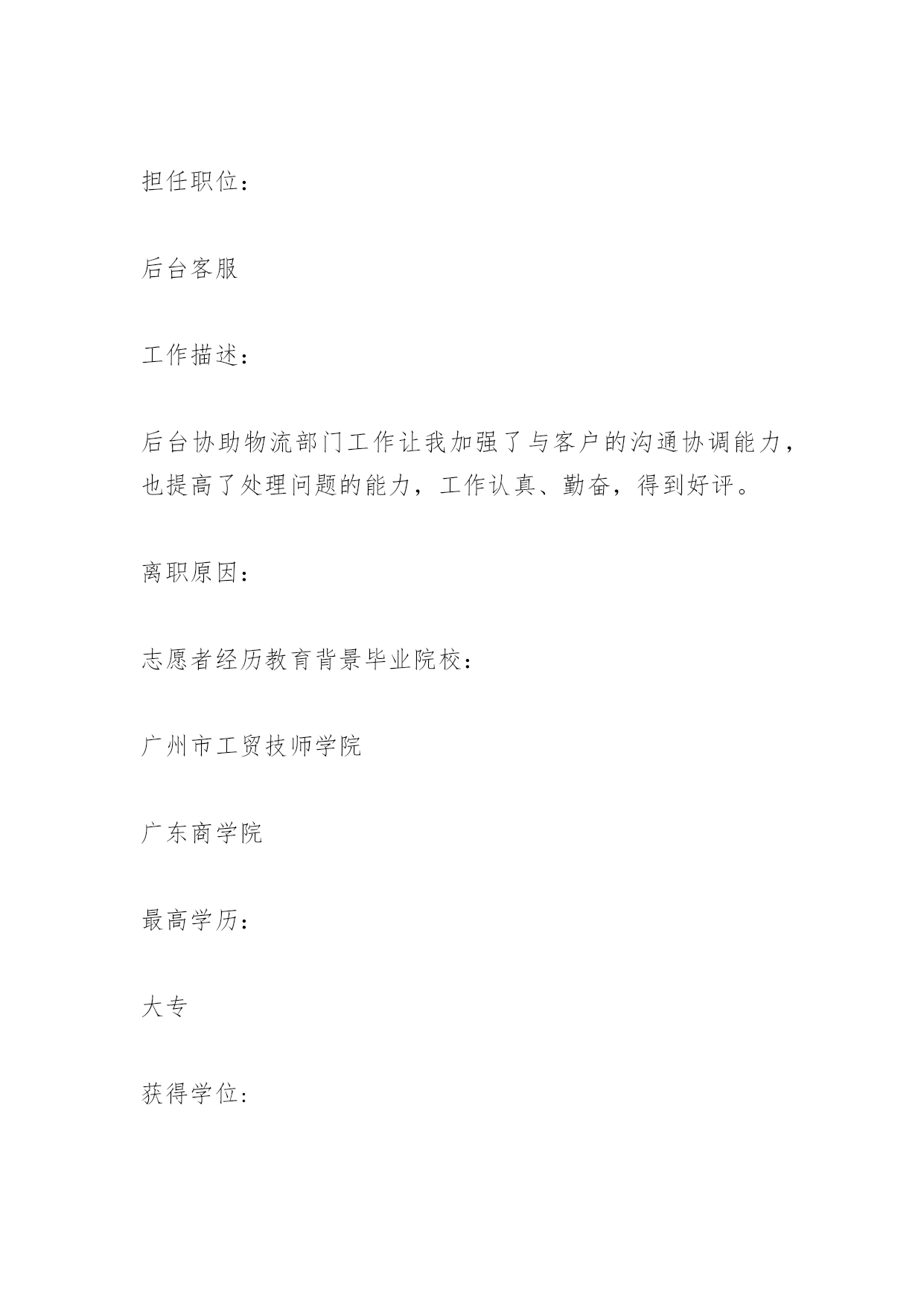 担任职位：

后台客服

工作描述：

后台协助物流部门工作让我加强了与客户的沟通协调能力，也提高了处理问题的能力，工作认真、勤奋，得到好评。

离职原因：

志愿者经历教育背景毕业院校：

广州市工贸技师学院

广东商学院

最高学历：

大专

获得学位：